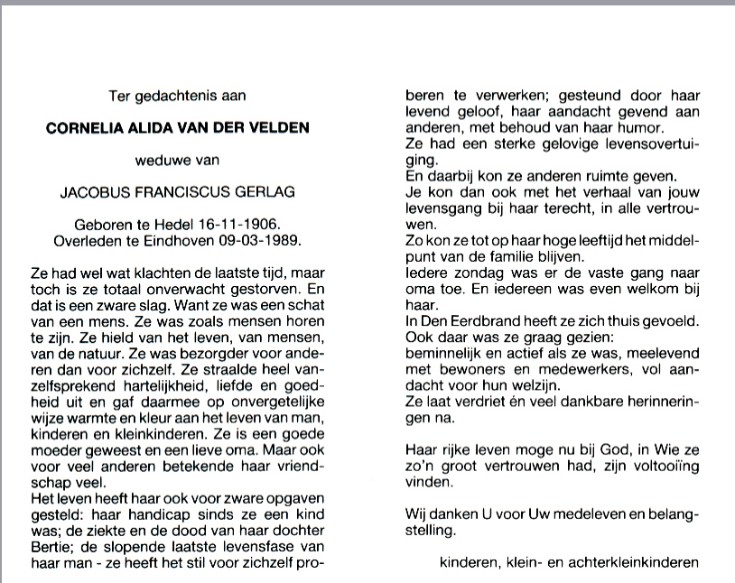 Ter gedachtenis aan

CORNELIA ALIDA VAN DER VELDEN

weduwe van

JACOBUS FRANCISCUS GERLAG

Geboren te Hedel 16-11-1906.
Overleden te Eindhoven 09-03-1989.

Ze had wel wat klachten de laatste tijd, maar toch is ze totaal onverwacht gestorven. En dat is een zware slag. Want ze was een schat van een mens. Ze was zoals mensen horen te zijn. Ze hield van het leven, van mensen, van de natuur. Ze was bezorgder voor anderen dan voor zichzelf. Ze straalde heel vanzelfsprekend hartelijkheid, liefde en goedheid uit en gaf daarmee op onvergetelijke wijze warmte en kleur aan het leven van man, kinderen en kleinkinderen. Ze is een goede moeder geweest en een lieve oma. Maar ook voor veel anderen betekende haar vriendschap veel.
Het leven heeft haar ook voor zware opgaven gesteld: haar handicap sinds ze een kind was; de ziekte en de dood van haar dochter Bertie; de slopende laatste levensfase van haar man - ze heeft het stil voor zichzelf proberen te verwerken; gesteund door haar levend geloof, haar aandacht gevend aan anderen, met behoud van haar humor.
Ze had een sterke gelovige levensovertuiging.
En daarbij kon ze anderen ruimte geven.
Je kon dan ook met het verhaal van jouw levensgang bij haar terecht, in alle vertrouwen.
Zo kon ze tot op haar hoge leeftijd het middelpunt van de familie blijven.
Iedere zondag was er de vaste gang naar oma toe. En iedereen was even welkom bij haar.
In Den Eerdbrand heeft ze zich thuis gevoeld.
Ook daar was ze graag gezien:
beminnelijk en actief als ze was, meelevend met bewoners en medewerkers, vol aandacht voor hun welzijn.
Ze laat verdriet én veel dankbare herinneringen na.

Haar rijke leven moge nu bij God, in Wie ze zo'n groot vertrouwen had, zijn voltooiïng vinden.

Wij danken U voor Uw medeleven en belangstelling.

kinderen, klein- en achterkleinkinderen